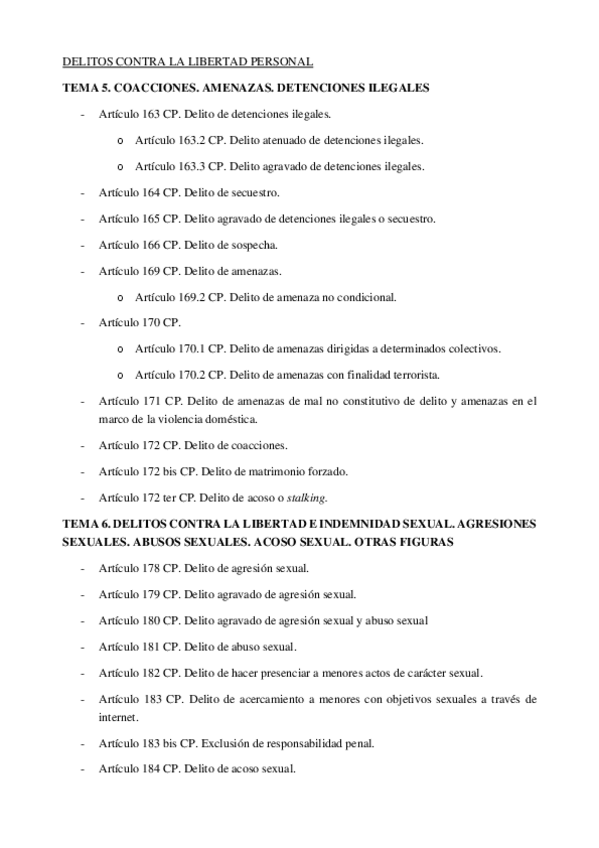 DELITOS CONTRA LA LIBERTAD PERSONAL

TEMA 5. COACCIONES. AMENAZAS. DETENCIONES ILEGALES

- Artículo 163 CP. Delito de detenciones ilegales.
  o Artículo 163.2 CP. Delito atenuado de detenciones ilegales.
  o Artículo 163.3 CP. Delito agravado de detenciones ilegales.
- Artículo 164 CP. Delito de secuestro.
- Artículo 165 CP. Delito agravado de detenciones ilegales o secuestro.
- Artículo 166 CP. Delito de sospecha.
- Artículo 169 CP. Delito de amenazas.
  o Artículo 169.2 CP. Delito de amenaza no condicional.
- Artículo 170 CP.
  o Artículo 170.1 CP. Delito de amenazas dirigidas a determinados colectivos.
  o Artículo 170.2 CP. Delito de amenazas con finalidad terrorista.
- Artículo 171 CP. Delito de amenazas de mal no constitutivo de delito y amenazas en el marco de la violencia doméstica.
- Artículo 172 CP. Delito de coacciones.
- Artículo 172 bis CP. Delito de matrimonio forzado.
- Artículo 172 ter CP. Delito de acoso o stalking.

TEMA 6. DELITOS CONTRA LA LIBERTAD E INDEMNIDAD SEXUAL. AGRESIONES SEXUALES. ABUSOS SEXUALES. ACOSO SEXUAL. OTRAS FIGURAS

- Artículo 178 CP. Delito de agresión sexual.
- Artículo 179 CP. Delito agravado de agresión sexual.
- Artículo 180 CP. Delito agravado de agresión sexual y abuso sexual
- Artículo 181 CP. Delito de abuso sexual.
- Artículo 182 CP. Delito de hacer presenciar a menores actos de carácter sexual.
- Artículo 183 CP. Delito de acercamiento a menores con objetivos sexuales a través de internet.
- Artículo 183 bis CP. Exclusión de responsabilidad penal.
- Artículo 184 CP. Delito de acoso sexual.